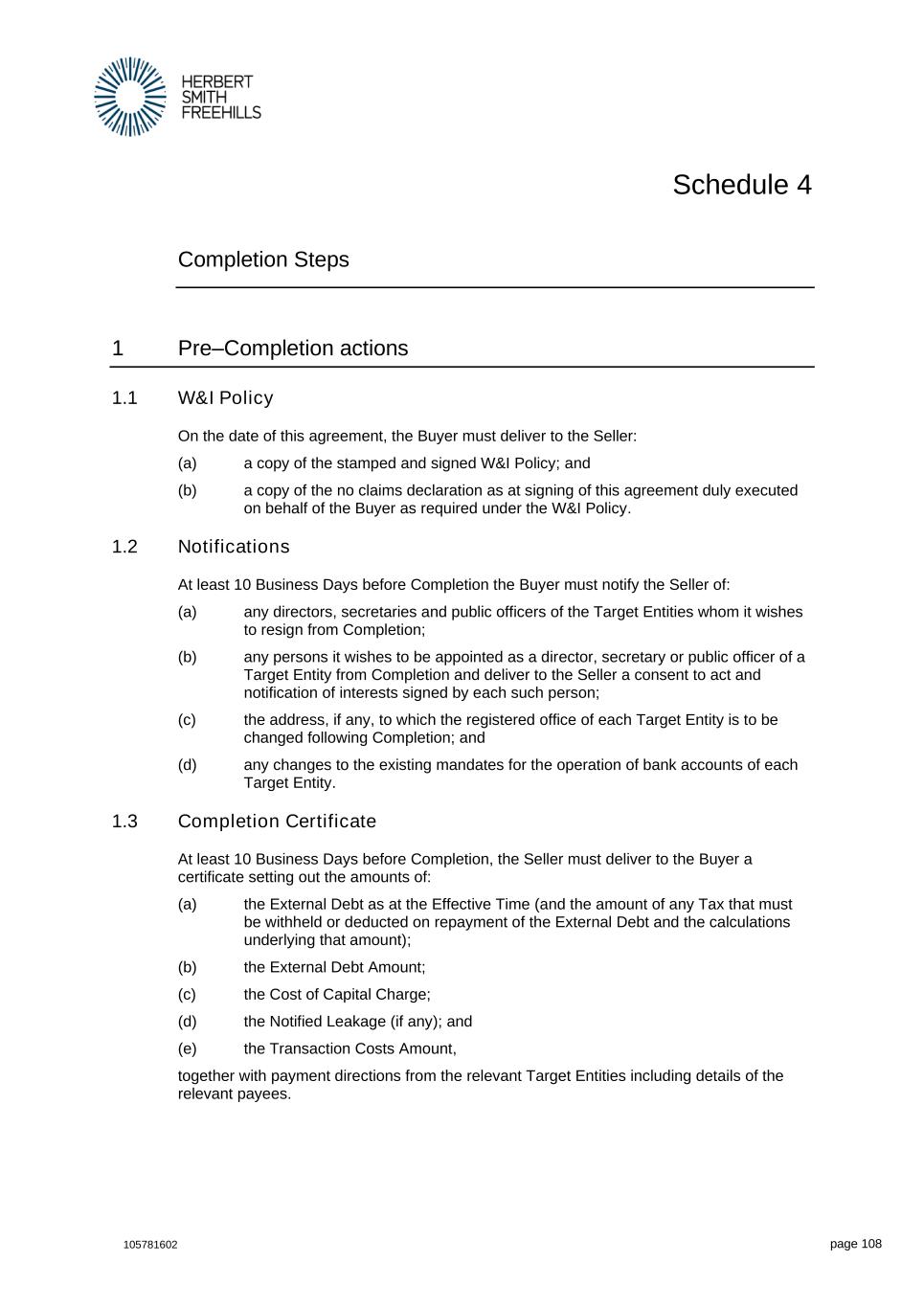 HERBERT
SMITH
FREEHILLS

Schedule 4

Completion Steps

1 Pre–Completion actions

1.1 W&I Policy

On the date of this agreement, the Buyer must deliver to the Seller:

(a) a copy of the stamped and signed W&I Policy; and

(b) a copy of the no claims declaration as at signing of this agreement duly executed on behalf of the Buyer as required under the W&I Policy.

1.2 Notifications

At least 10 Business Days before Completion the Buyer must notify the Seller of:

(a) any directors, secretaries and public officers of the Target Entities whom it wishes to resign from Completion;

(b) any persons it wishes to be appointed as a director, secretary or public officer of a Target Entity from Completion and deliver to the Seller a consent to act and notification of interests signed by each such person;

(c) the address, if any, to which the registered office of each Target Entity is to be changed following Completion; and

(d) any changes to the existing mandates for the operation of bank accounts of each Target Entity.

1.3 Completion Certificate

At least 10 Business Days before Completion, the Seller must deliver to the Buyer a certificate setting out the amounts of:

(a) the External Debt as at the Effective Time (and the amount of any Tax that must be withheld or deducted on repayment of the External Debt and the calculations underlying that amount);

(b) the External Debt Amount;

(c) the Cost of Capital Charge;

(d) the Notified Leakage (if any); and

(e) the Transaction Costs Amount,

together with payment directions from the relevant Target Entities including details of the relevant payees.

105781602

page 108